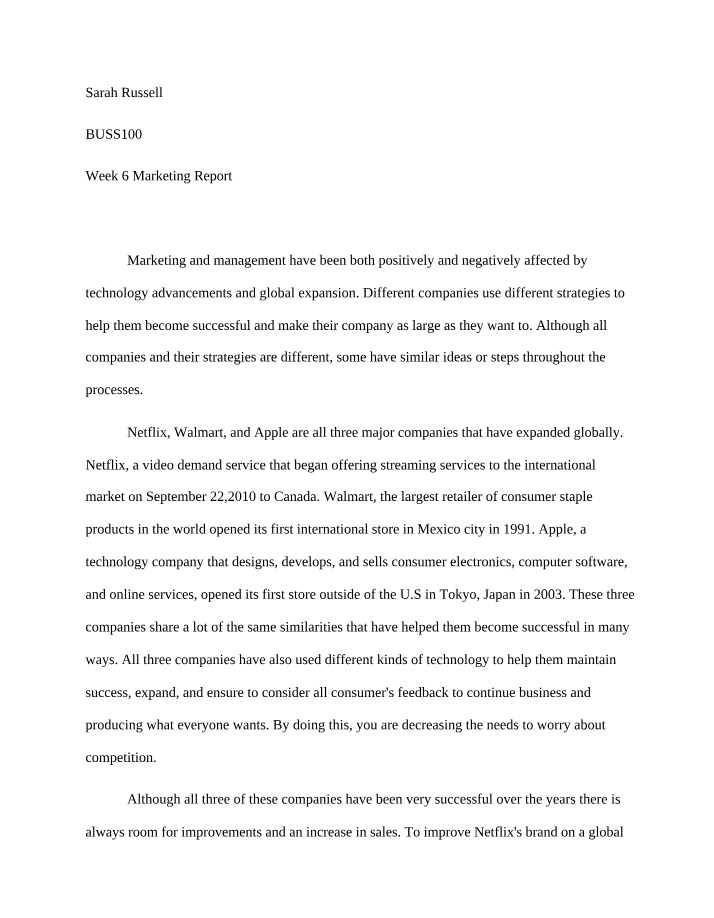 Sarah Russell

BUSS100

Week 6 Marketing Report

Marketing and management have been both positively and negatively affected by technology advancements and global expansion. Different companies use different strategies to help them become successful and make their company as large as they want to. Although all companies and their strategies are different, some have similar ideas or steps throughout the processes.

Netflix, Walmart, and Apple are all three major companies that have expanded globally. Netflix, a video demand service that began offering streaming services to the international market on September 22,2010 to Canada. Walmart, the largest retailer of consumer staple products in the world opened its first international store in Mexico city in 1991. Apple, a technology company that designs, develops, and sells consumer electronics, computer software, and online services, opened its first store outside of the U.S in Tokyo, Japan in 2003. These three companies share a lot of the same similarities that have helped them become successful in many ways. All three companies have also used different kinds of technology to help them maintain success, expand, and ensure to consider all consumer's feedback to continue business and producing what everyone wants. By doing this, you are decreasing the needs to worry about competition.

Although all three of these companies have been very successful over the years there is always room for improvements and an increase in sales. To improve Netflix's brand on a global